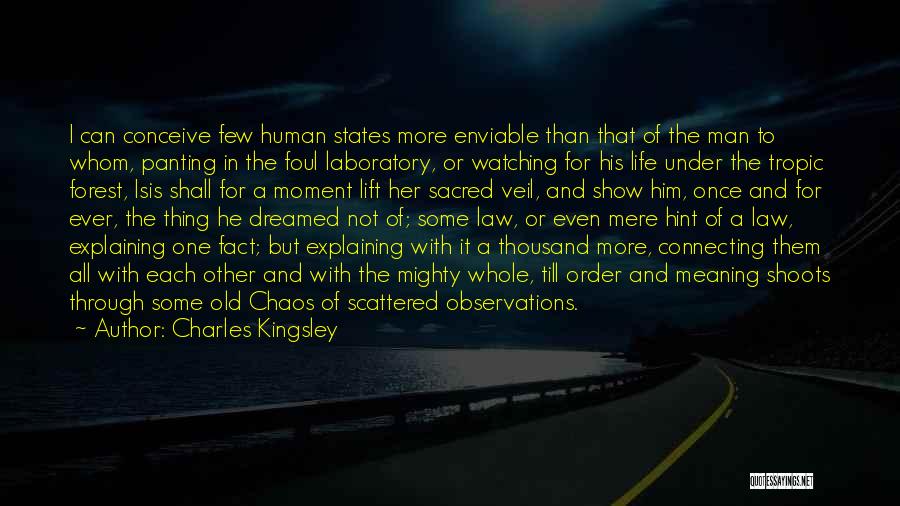 I can conceive few human states more enviable than that of the man to whom, panting in the foul laboratory, or watching for his life under the tropic forest, Isis shall for a moment lift her sacred veil, and show him, once and for ever, the thing he dreamed not of; some law, or even mere hint of a law, explaining one fact; but explaining with it a thousand more, connecting them all with each other and with the mighty whole, till order and meaning shoots through some old Chaos of scattered observations.
~ Author: Charles Kingsley

QUOTESSAYINGS.NET